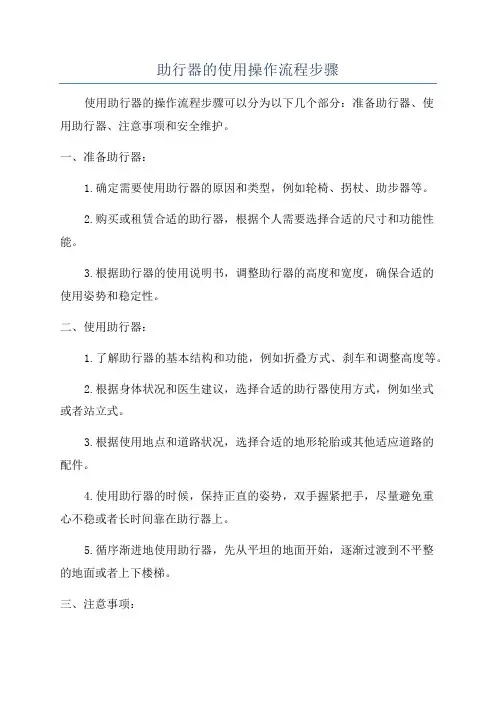 助行器的使用操作流程步骤

使用助行器的操作流程步骤可以分为以下几个部分：准备助行器、使用助行器、注意事项和安全维护。

一、准备助行器：

1.确定需要使用助行器的原因和类型，例如轮椅、拐杖、助步器等。

2.购买或租赁合适的助行器，根据个人需要选择合适的尺寸和功能性能。

3.根据助行器的使用说明书，调整助行器的高度和宽度，确保合适的使用姿势和稳定性。

二、使用助行器：

1.了解助行器的基本结构和功能，例如折叠方式、刹车和调整高度等。

2.根据身体状况和医生建议，选择合适的助行器使用方式，例如坐式或者站立式。

3.根据使用地点和道路状况，选择合适的地形轮胎或其他适应道路的配件。

4.使用助行器的时候，保持正直的姿势，双手握紧把手，尽量避免重心不稳或者长时间靠在助行器上。

5.循序渐进地使用助行器，先从平坦的地面开始，逐渐过渡到不平整的地面或者上下楼梯。

三、注意事项：